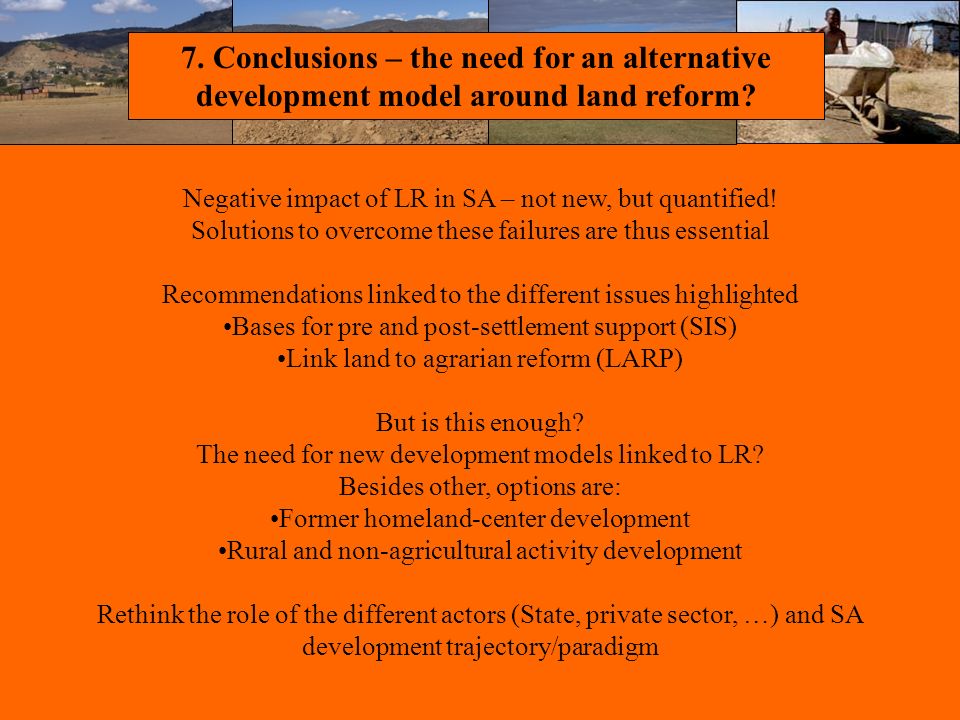 7. Conclusions – the need for an alternative development model around land reform?

Negative impact of LR in SA – not new, but quantified!
Solutions to overcome these failures are thus essential

Recommendations linked to the different issues highlighted
•Bases for pre and post-settlement support (SIS)
•Link land to agrarian reform (LARP)

But is this enough?
The need for new development models linked to LR?
Besides other, options are:
•Former homeland-center development
•Rural and non-agricultural activity development

Rethink the role of the different actors (State, private sector, …) and SA development trajectory/paradigm